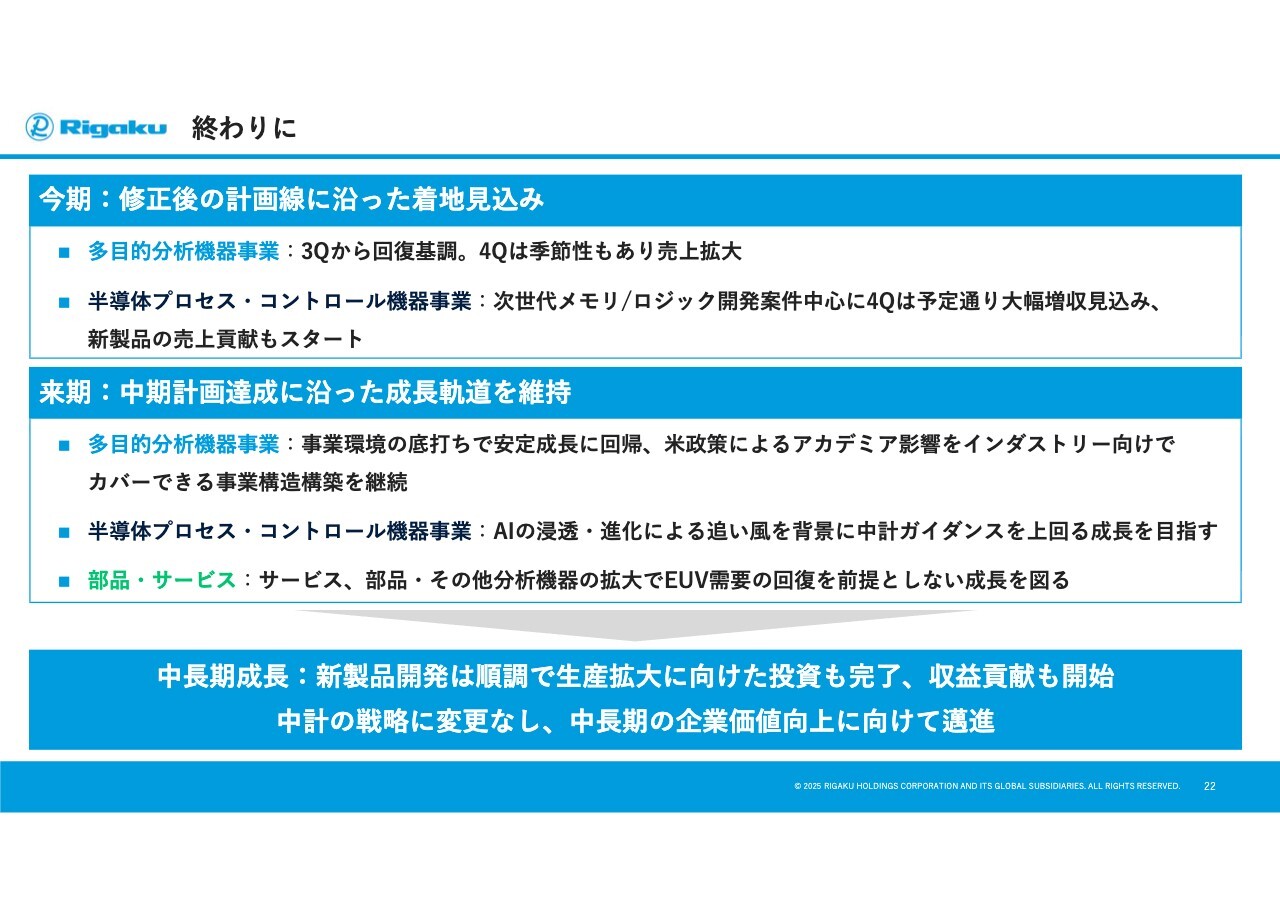 Rigaku 終わりに

今期：修正後の計画線に沿った着地見込み

■ 多目的分析機器事業：3Qから回復基調。4Qは季節性もあり売上拡大

■ 半導体プロセス・コントロール機器事業：次世代メモリ/ロジック開発案件中心に4Qは予定通り大幅増収見込み、新製品の売上貢献もスタート

来期：中期計画達成に沿った成長軌道を維持

■ 多目的分析機器事業：事業環境の底打ちで安定成長に回帰、米政策によるアカデミア影響をインダストリー向けでカバーできる事業構造構築を継続

■ 半導体プロセス・コントロール機器事業：AIの浸透・進化による追い風を背景に中計ガイダンスを上回る成長を目指す

■ 部品・サービス：サービス、部品・その他分析機器の拡大でEUV需要の回復を前提としない成長を図る

中長期成長：新製品開発は順調で生産拡大に向けた投資も完了、収益貢献も開始
中計の戦略に変更なし、中長期の企業価値向上に向けて邁進

© 2025 RIGAKU HOLDINGS CORPORATION AND ITS GLOBAL SUBSIDIARIES. ALL RIGHTS RESERVED. 22